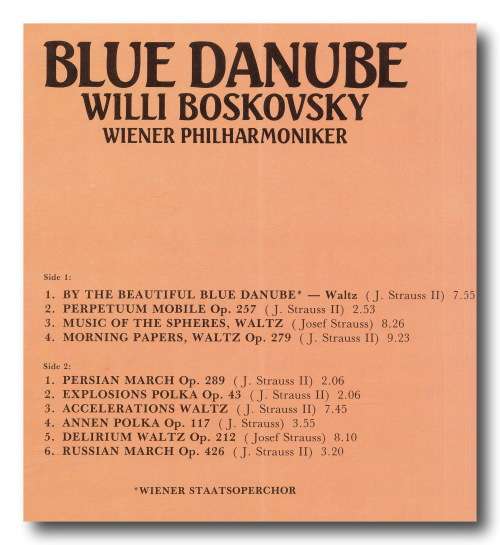 BLUE DANUBE
WILLI BOSKOVSKY
WIENER PHILHARMONIKER

Side 1:

1. BY THE BEAUTIFUL BLUE DANUBE* — Waltz (J. Strauss II) 7.55
2. PERPETUUM MOBILE Op. 257 (J. Strauss II) 2.53
3. MUSIC OF THE SPHERES, WALTZ (Josef Strauss) 8.26
4. MORNING PAPERS, WALTZ Op. 279 (J. Strauss II) 9.23

Side 2:

1. PERSIAN MARCH Op. 289 (J. Strauss II) 2.06
2. EXPLOSIONS POLKA Op. 43 (J. Strauss II) 2.06
3. ACCELERATIONS WALTZ (J. Strauss II) 7.45
4. ANNEN POLKA Op. 117 (J. Strauss) 3.55
5. DELIRIUM WALTZ Op. 212 (Josef Strauss) 8.10
6. RUSSIAN MARCH Op. 426 (J. Strauss II) 3.20

*WIENER STAATSOPERCHOR